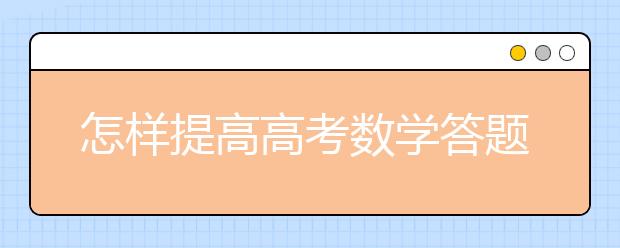 怎样提高高考数学答题